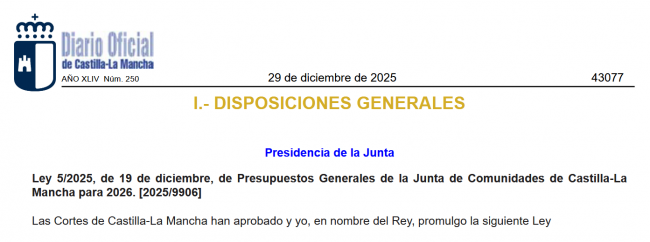 Diario Oficial
de Castilla-La Mancha

AÑO XLIV Núm. 250

29 de diciembre de 2025

43077

I.- DISPOSICIONES GENERALES

Presidencia de la Junta

Ley 5/2025, de 19 de diciembre, de Presupuestos Generales de la Junta de Comunidades de Castilla-La Mancha para 2026. [2025/9906]

Las Cortes de Castilla-La Mancha han aprobado y yo, en nombre del Rey, promulgo la siguiente Ley